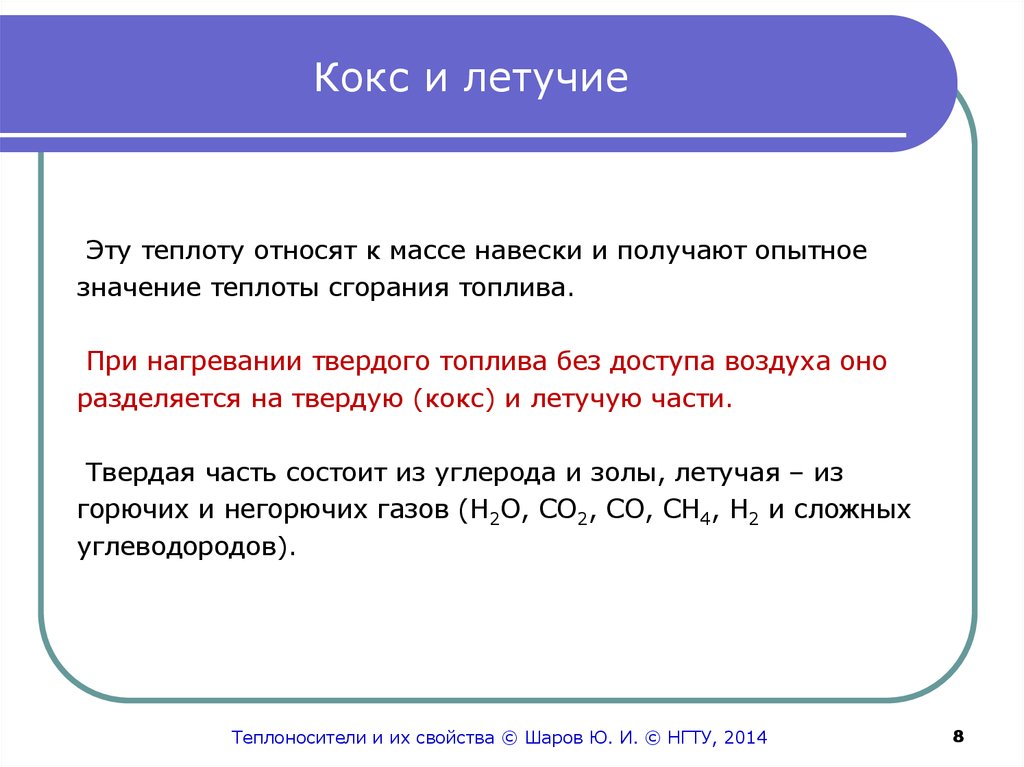 Кокс и летучие

Эту теплоту относят к массе навески и получают опытное значение теплоты сгорания топлива.

При нагревании твердого топлива без доступа воздуха оно разделяется на твердую (кокс) и летучую части.

Твердая часть состоит из углерода и золы, летучая – из горючих и негорючих газов ($H_2O$, $CO_2$, $CO$, $CH_4$, $H_2$ и сложных углеводородов).

Теплоносители и их свойства © Шаров Ю. И. © НГТУ, 2014

8